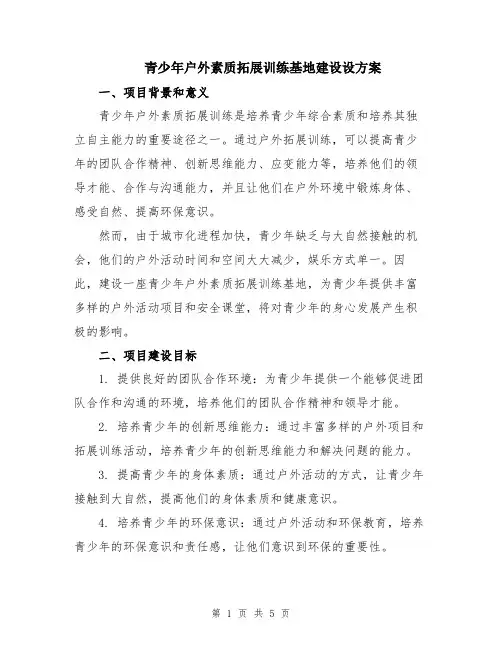 青少年户外素质拓展训练基地建设设方案

一、项目背景和意义

青少年户外素质拓展训练是培养青少年综合素质和培养其独立自主能力的重要途径之一。通过户外拓展训练，可以提高青少年的团队合作精神、创新思维能力、应变能力等，培养他们的领导才能、合作与沟通能力，并且让他们在户外环境中锻炼身体、感受自然、提高环保意识。

然而，由于城市化进程加快，青少年缺乏与大自然接触的机会，他们的户外活动时间和空间大大减少，娱乐方式单一。因此，建设一座青少年户外素质拓展训练基地，为青少年提供丰富多样的户外活动项目和安全课堂，将对青少年的身心发展产生积极的影响。

二、项目建设目标

1. 提供良好的团队合作环境：为青少年提供一个能够促进团队合作和沟通的环境，培养他们的团队合作精神和领导才能。

2. 培养青少年的创新思维能力：通过丰富多样的户外项目和拓展训练活动，培养青少年的创新思维能力和解决问题的能力。

3. 提高青少年的身体素质：通过户外活动的方式，让青少年接触到大自然，提高他们的身体素质和健康意识。

4. 培养青少年的环保意识：通过户外活动和环保教育，培养青少年的环保意识和责任感，让他们意识到环保的重要性。

第 1 页 共 5 页